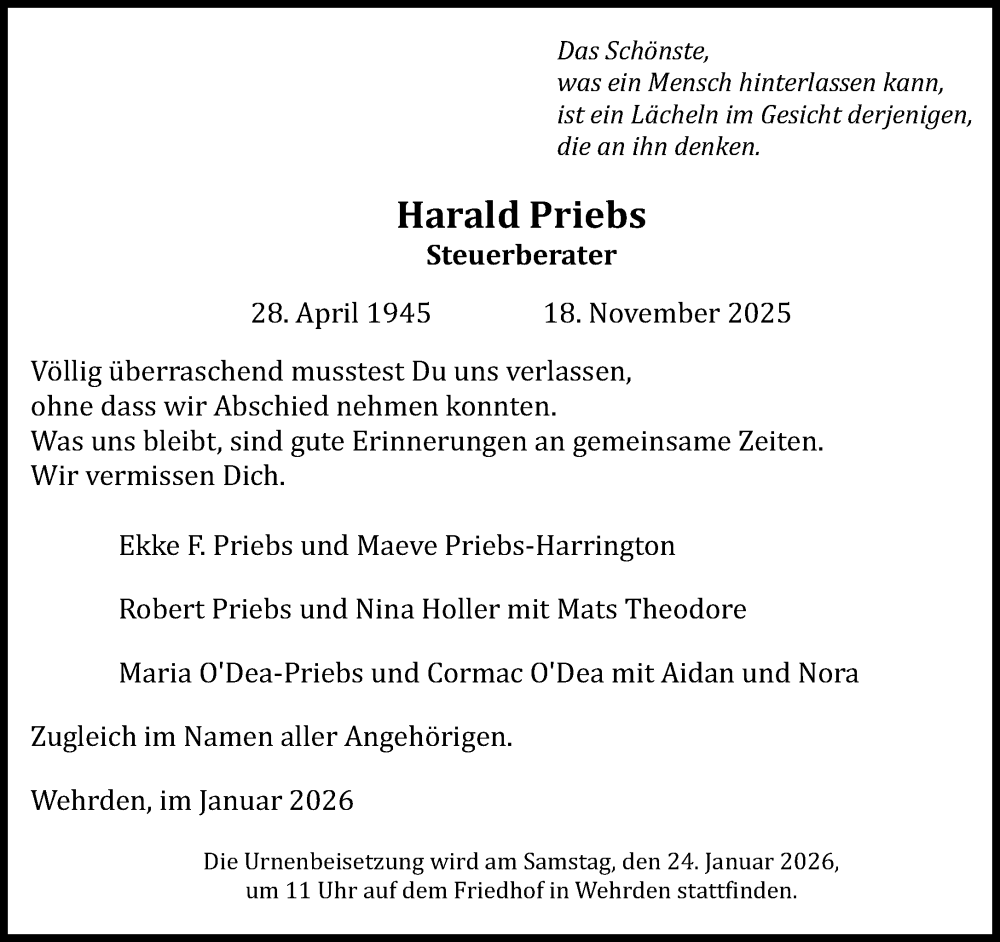 Das Schönste,
was ein Mensch hinterlassen kann,
ist ein Lächeln im Gesicht derjenigen,
die an ihn denken.

Harald Priebs
Steuerberater

28. April 1945 18. November 2025

Völlig überraschend musstest Du uns verlassen,
ohne dass wir Abschied nehmen konnten.
Was uns bleibt, sind gute Erinnerungen an gemeinsame Zeiten.
Wir vermissen Dich.

Ekke F. Priebs und Maeve Priebs-Harrington

Robert Priebs und Nina Holler mit Mats Theodore

Maria O'Dea-Priebs und Cormac O'Dea mit Aidan und Nora

Zugleich im Namen aller Angehörigen.

Wehrden, im Januar 2026

Die Urnenbeisetzung wird am Samstag, den 24. Januar 2026,
um 11 Uhr auf dem Friedhof in Wehrden stattfinden.